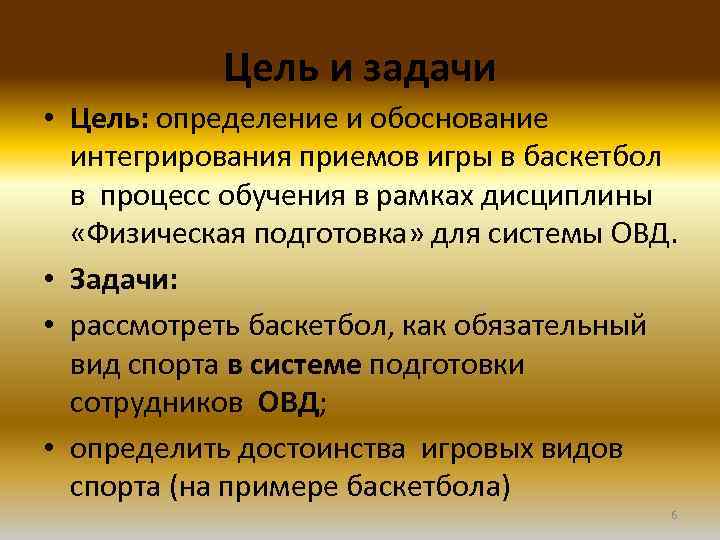 Цель и задачи

• Цель: определение и обоснование интегрирования приемов игры в баскетбол в процесс обучения в рамках дисциплины «Физическая подготовка» для системы ОВД.

• Задачи:

• рассмотреть баскетбол, как обязательный вид спорта в системе подготовки сотрудников ОВД;

• определить достоинства игровых видов спорта (на примере баскетбола)

6